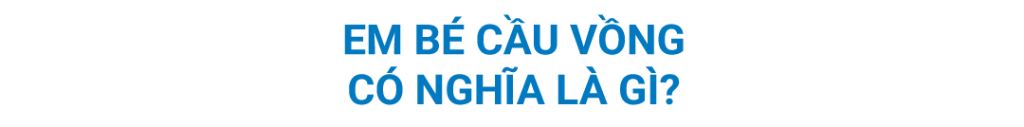 EM BÉ CẦU VỒNG
CÓ NGHĨA LÀ GÌ?